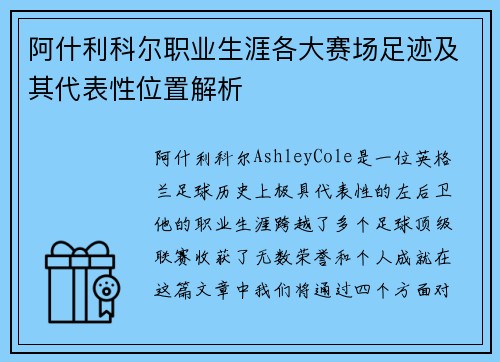 阿什利科尔职业生涯各大赛场足迹及其代表性位置解析

阿什利科尔AshleyCole是一位英格兰足球历史上极具代表性的左后卫他的职业生涯跨越了多个足球顶级联赛收获了无数荣誉和个人成就在这篇文章中我们将通过四个方面对